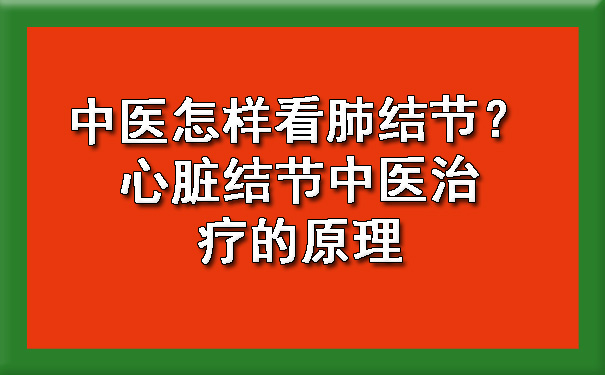 中医怎样看肺结节？心脏结节中医治疗的原理